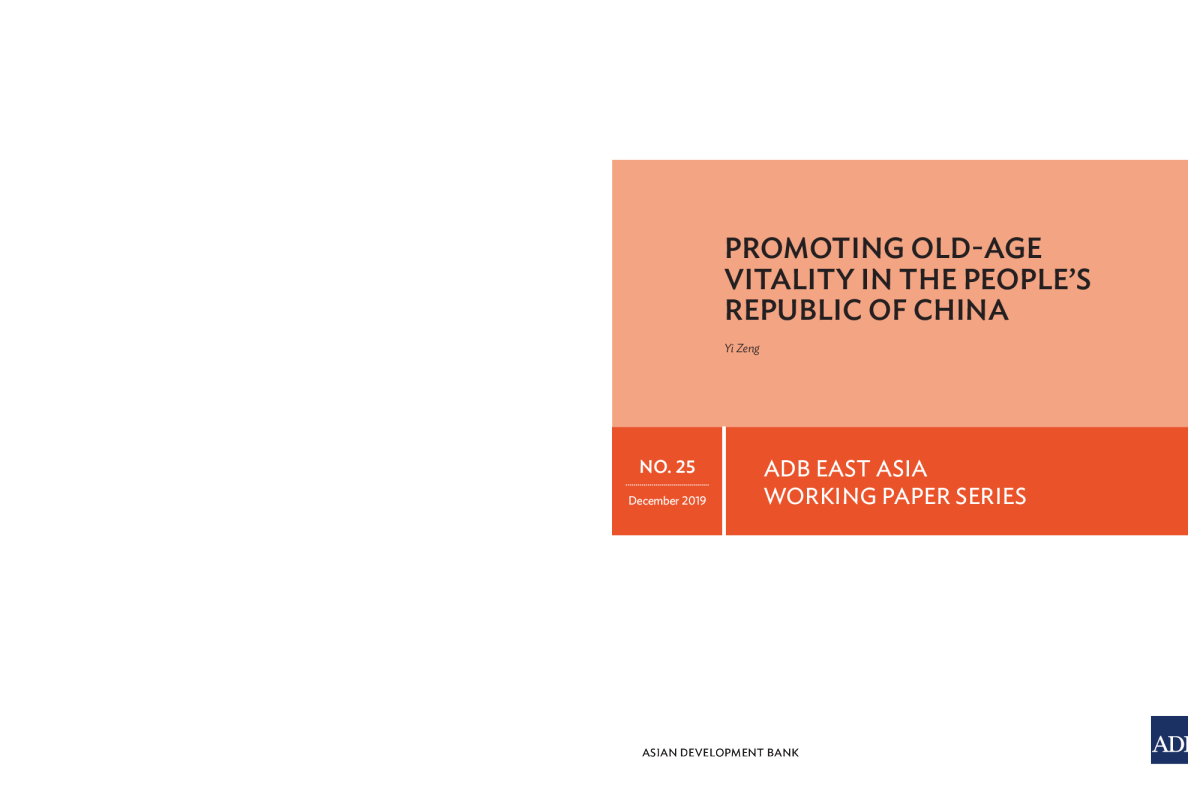 PROMOTING OLD-AGE VITALITY IN THE PEOPLE'S REPUBLIC OF CHINA

Yi Zeng

NO. 25

December 2019

ADB EAST ASIA
WORKING PAPER SERIES

ASIAN DEVELOPMENT BANK

ADB